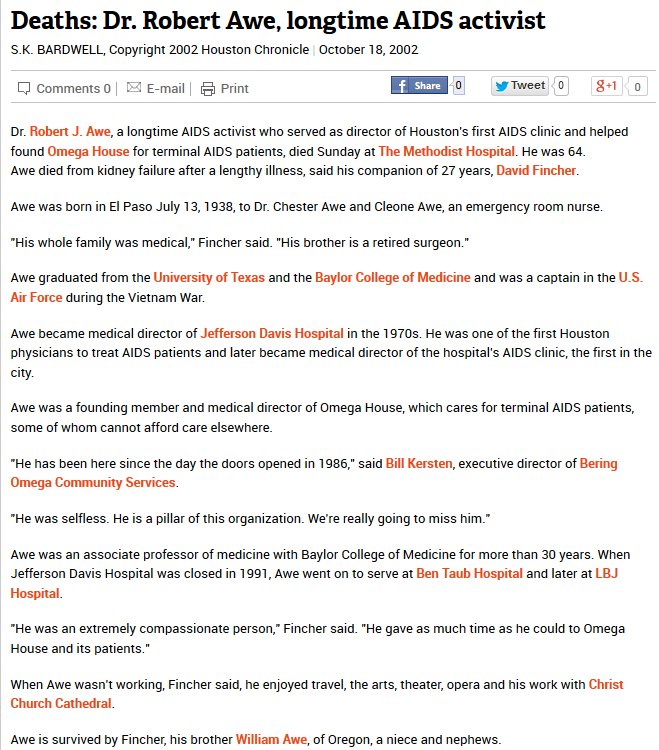 Deaths: Dr. Robert Awe, longtime AIDS activist

S.K. BARDWELL, Copyright 2002 Houston Chronicle | October 18, 2002

Comments 0 | E-mail | Print

Share 0 Tweet 0 g+1 0

Dr. Robert J. Awe, a longtime AIDS activist who served as director of Houston's first AIDS clinic and helped found Omega House for terminal AIDS patients, died Sunday at The Methodist Hospital. He was 64.
Awe died from kidney failure after a lengthy illness, said his companion of 27 years, David Fincher.

Awe was born in El Paso July 13, 1938, to Dr. Chester Awe and Cleone Awe, an emergency room nurse.

"His whole family was medical," Fincher said. "His brother is a retired surgeon."

Awe graduated from the University of Texas and the Baylor College of Medicine and was a captain in the U.S. Air Force during the Vietnam War.

Awe became medical director of Jefferson Davis Hospital in the 1970s. He was one of the first Houston physicians to treat AIDS patients and later became medical director of the hospital's AIDS clinic, the first in the city.

Awe was a founding member and medical director of Omega House, which cares for terminal AIDS patients, some of whom cannot afford care elsewhere.

"He has been here since the day the doors opened in 1986," said Bill Kersten, executive director of Bering Omega Community Services.

"He was selfless. He is a pillar of this organization. We're really going to miss him."

Awe was an associate professor of medicine with Baylor College of Medicine for more than 30 years. When Jefferson Davis Hospital was closed in 1991, Awe went on to serve at Ben Taub Hospital and later at LBJ Hospital.

"He was an extremely compassionate person," Fincher said. "He gave as much time as he could to Omega House and its patients."

When Awe wasn't working, Fincher said, he enjoyed travel, the arts, theater, opera and his work with Christ Church Cathedral.

Awe is survived by Fincher, his brother William Awe, of Oregon, a niece and nephews.